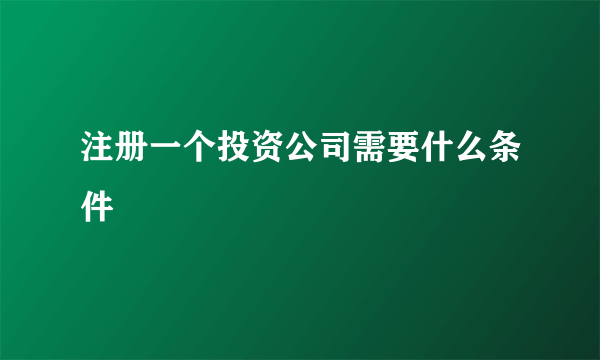 注册一个投资公司需要什么条件